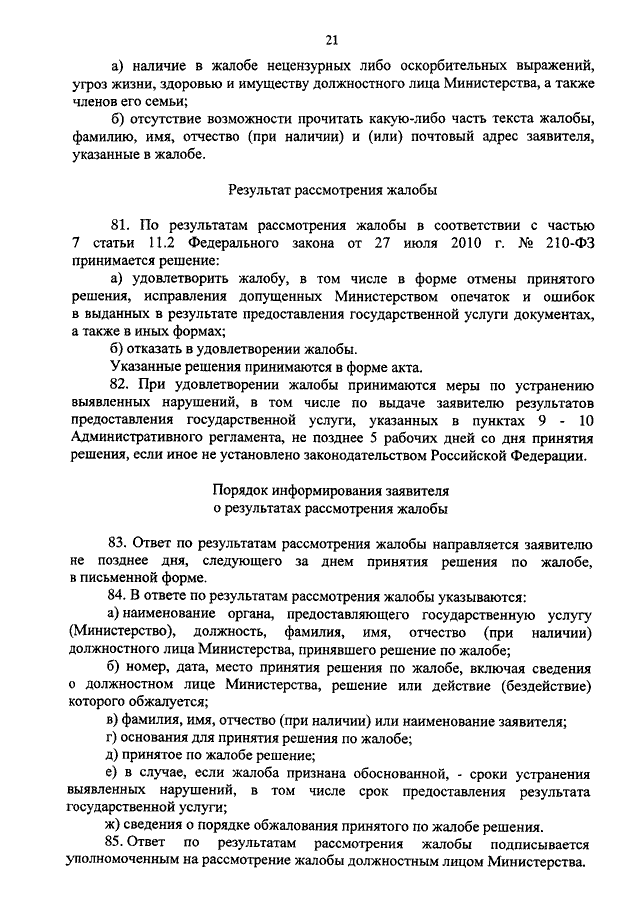 21

а) наличие в жалобе нецензурных либо оскорбительных выражений, угроз жизни, здоровью и имуществу должностного лица Министерства, а также членов его семьи;

б) отсутствие возможности прочитать какую-либо часть текста жалобы, фамилию, имя, отчество (при наличии) и (или) почтовый адрес заявителя, указанные в жалобе.

Результат рассмотрения жалобы

81. По результатам рассмотрения жалобы в соответствии с частью 7 статьи 11.2 Федерального закона от 27 июля 2010 г. № 210-ФЗ принимается решение:

а) удовлетворить жалобу, в том числе в форме отмены принятого решения, исправления допущенных Министерством опечаток и ошибок в выданных в результате предоставления государственной услуги документах, а также в иных формах;

б) отказать в удовлетворении жалобы.

Указанные решения принимаются в форме акта.

82. При удовлетворении жалобы принимаются меры по устранению выявленных нарушений, в том числе по выдаче заявителю результатов предоставления государственной услуги, указанных в пунктах 9 - 10 Административного регламента, не позднее 5 рабочих дней со дня принятия решения, если иное не установлено законодательством Российской Федерации.

Порядок информирования заявителя
о результатах рассмотрения жалобы

83. Ответ по результатам рассмотрения жалобы направляется заявителю не позднее дня, следующего за днем принятия решения по жалобе, в письменной форме.

84. В ответе по результатам рассмотрения жалобы указываются:

а) наименование органа, предоставляющего государственную услугу (Министерство), должность, фамилия, имя, отчество (при наличии) должностного лица Министерства, принявшего решение по жалобе;

б) номер, дата, место принятия решения по жалобе, включая сведения о должностном лице Министерства, решение или действие (бездействие) которого обжалуется;

в) фамилия, имя, отчество (при наличии) или наименование заявителя;

г) основания для принятия решения по жалобе;

д) принятое по жалобе решение;

е) в случае, если жалоба признана обоснованной, - сроки устранения выявленных нарушений, в том числе срок предоставления результата государственной услуги;

ж) сведения о порядке обжалования принятого по жалобе решения.

85. Ответ по результатам рассмотрения жалобы подписывается уполномоченным на рассмотрение жалобы должностным лицом Министерства.